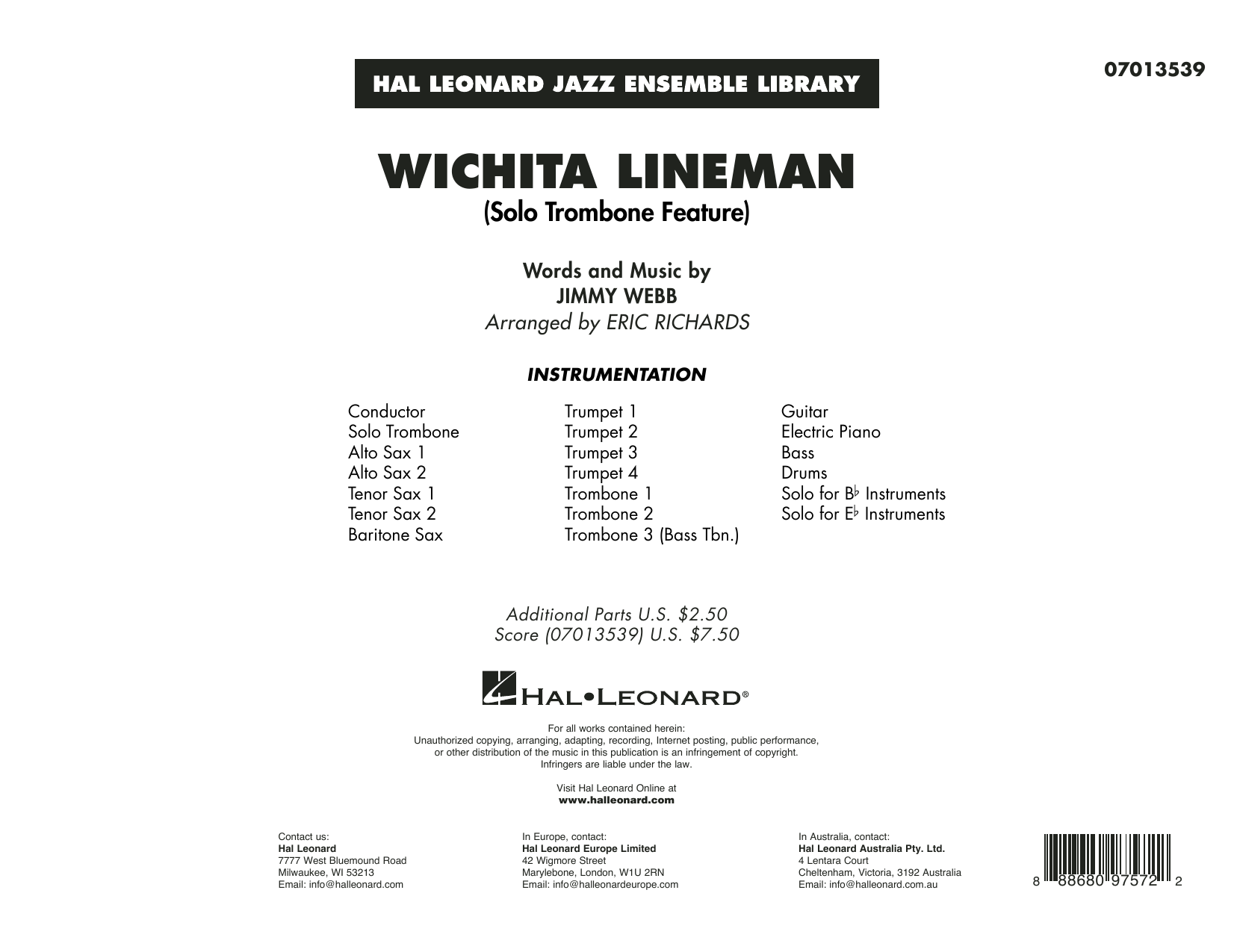 HAL LEONARD JAZZ ENSEMBLE LIBRARY

07013539

WICHITA LINEMAN
(Solo Trombone Feature)

Words and Music by
JIMMY WEBB
Arranged by ERIC RICHARDS

INSTRUMENTATION

Conductor
Solo Trombone
Alto Sax 1
Alto Sax 2
Tenor Sax 1
Tenor Sax 2
Baritone Sax

Trumpet 1
Trumpet 2
Trumpet 3
Trumpet 4
Trombone 1
Trombone 2
Trombone 3 (Bass Tbn.)

Guitar
Electric Piano
Bass
Drums
Solo for B♭ Instruments
Solo for E♭ Instruments

Additional Parts U.S. $2.50
Score (07013539) U.S. $7.50

HAL•LEONARD®

For all works contained herein:
Unauthorized copying, arranging, adapting, recording, Internet posting, public performance, or other distribution of the music in this publication is an infringement of copyright.
Infringers are liable under the law.

Visit Hal Leonard Online at
www.halleonard.com

Contact us:
Hal Leonard
7777 West Bluemound Road
Milwaukee, WI 53213
Email: info@halleonard.com

In Europe, contact:
Hal Leonard Europe Limited
42 Wigmore Street
Marylebone, London, W1U 2RN
Email: info@halleonardeurope.com

In Australia, contact:
Hal Leonard Australia Pty. Ltd.
4 Lentara Court
Cheltenham, Victoria, 3192 Australia
Email: info@halleonard.com.au

8 88680 97572 2